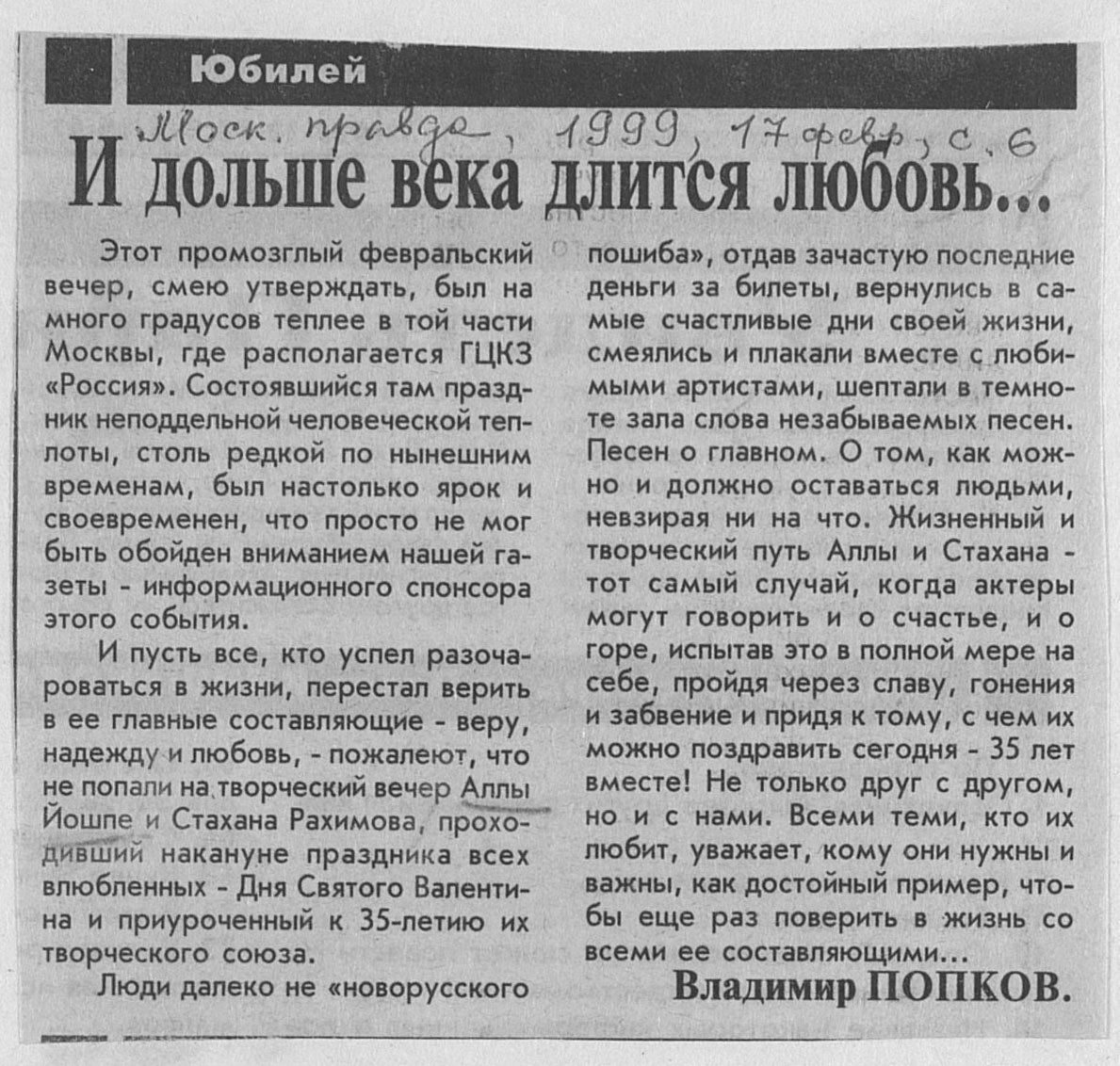 Юбилей

Моск. правда, 1999, 17 февр., с. 6

И дольше века длится любовь...

Этот промозглый февральский вечер, смею утверждать, был на много градусов теплее в той части Москвы, где располагается ГЦКЗ «Россия». Состоявшийся там праздник неподдельной человеческой теплоты, столь редкой по нынешним временам, был настолько ярок и своевременен, что просто не мог быть обойден вниманием нашей газеты - информационного спонсора этого события.

И пусть все, кто успел разочароваться в жизни, перестал верить в ее главные составляющие - веру, надежду и любовь, - пожалеют, что не попали на творческий вечер Аллы Йошпе и Стахана Рахимова, проходивший накануне праздника всех влюбленных - Дня Святого Валентина и приуроченный к 35-летию их творческого союза.

Люди далеко не «новорусского пошиба», отдав зачастую последние деньги за билеты, вернулись в самые счастливые дни своей жизни, смеялись и плакали вместе с любимыми артистами, шептали в темноте зала слова незабываемых песен. Песен о главном. О том, как можно и должно оставаться людьми, невзирая ни на что. Жизненный и творческий путь Аллы и Стахана - тот самый случай, когда актеры могут говорить и о счастье, и о горе, испытав это в полной мере на себе, пройдя через славу, гонения и забвение и придя к тому, с чем их можно поздравить сегодня - 35 лет вместе! Не только друг с другом, но и с нами. Всеми теми, кто их любит, уважает, кому они нужны и важны, как достойный пример, чтобы еще раз поверить в жизнь со всеми ее составляющими...

Владимир ПОПКОВ.